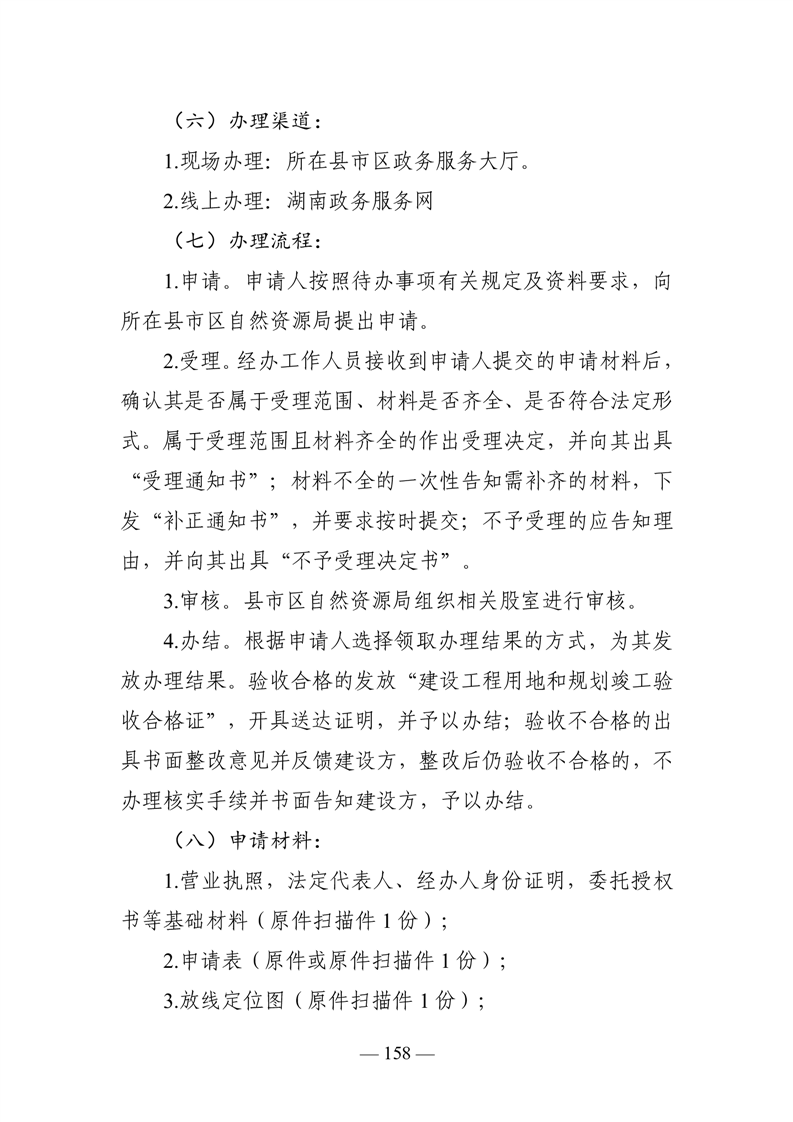 （六）办理渠道：

1.现场办理：所在县市区政务服务大厅。

2.线上办理：湖南政务服务网

（七）办理流程：

1.申请。申请人按照待办事项有关规定及资料要求，向所在县市区自然资源局提出申请。

2.受理。经办工作人员接收到申请人提交的申请材料后，确认其是否属于受理范围、材料是否齐全、是否符合法定形式。属于受理范围且材料齐全的作出受理决定，并向其出具“受理通知书”；材料不全的一次性告知需补齐的材料，下发“补正通知书”，并要求按时提交；不予受理的应告知理由，并向其出具“不予受理决定书”。

3.审核。县市区自然资源局组织相关股室进行审核。

4.办结。根据申请人选择领取办理结果的方式，为其发放办理结果。验收合格的发放“建设工程用地和规划竣工验收合格证”，开具送达证明，并予以办结；验收不合格的出具书面整改意见并反馈建设方，整改后仍验收不合格的，不办理核实手续并书面告知建设方，予以办结。

（八）申请材料：

1.营业执照，法定代表人、经办人身份证明，委托授权书等基础材料（原件扫描件 1 份）；

2.申请表（原件或原件扫描件 1 份）；

3.放线定位图（原件扫描件 1 份）；

— 158 —